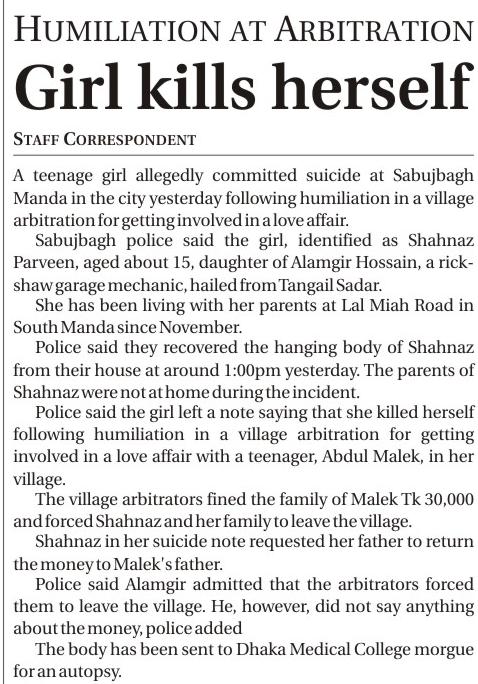 HUMILIATION AT ARBITRATION

Girl kills herself

STAFF CORRESPONDENT

A teenage girl allegedly committed suicide at Sabujbagh Manda in the city yesterday following humiliation in a village arbitration for getting involved in a love affair.

Sabujbagh police said the girl, identified as Shahnaz Parveen, aged about 15, daughter of Alamgir Hossain, a rickshaw garage mechanic, hailed from Tangail Sadar.

She has been living with her parents at Lal Miah Road in South Manda since November.

Police said they recovered the hanging body of Shahnaz from their house at around 1:00pm yesterday. The parents of Shahnaz were not at home during the incident.

Police said the girl left a note saying that she killed herself following humiliation in a village arbitration for getting involved in a love affair with a teenager, Abdul Malek, in her village.

The village arbitrators fined the family of Malek Tk 30,000 and forced Shahnaz and her family to leave the village.

Shahnaz in her suicide note requested her father to return the money to Malek's father.

Police said Alamgir admitted that the arbitrators forced them to leave the village. He, however, did not say anything about the money, police added

The body has been sent to Dhaka Medical College morgue for an autopsy.